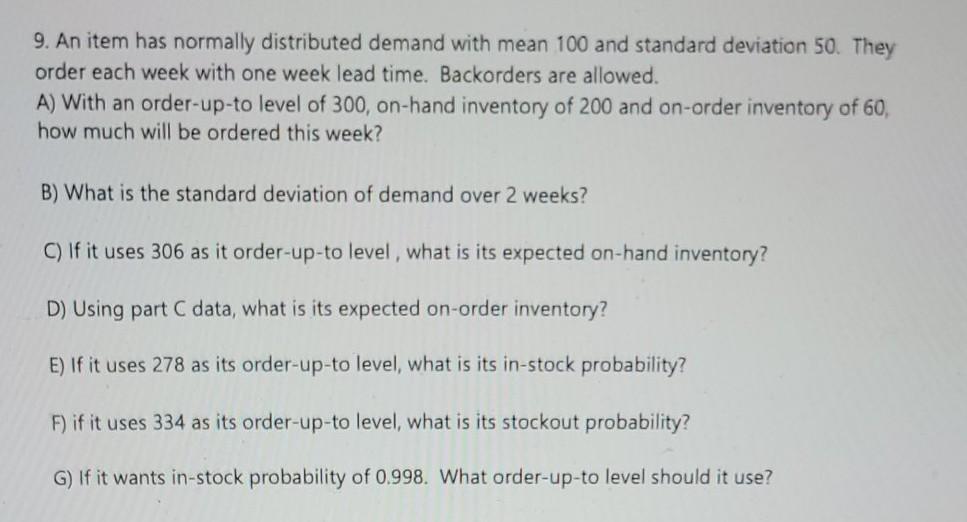 9. An item has normally distributed demand with mean 100 and standard deviation 50. They order each week with one week lead time. Backorders are allowed.
A) With an order-up-to level of 300, on-hand inventory of 200 and on-order inventory of 60, how much will be ordered this week?

B) What is the standard deviation of demand over 2 weeks?

C) If it uses 306 as it order-up-to level , what is its expected on-hand inventory?

D) Using part C data, what is its expected on-order inventory?

E) If it uses 278 as its order-up-to level, what is its in-stock probability?

F) if it uses 334 as its order-up-to level, what is its stockout probability?

G) If it wants in-stock probability of 0.998. What order-up-to level should it use?